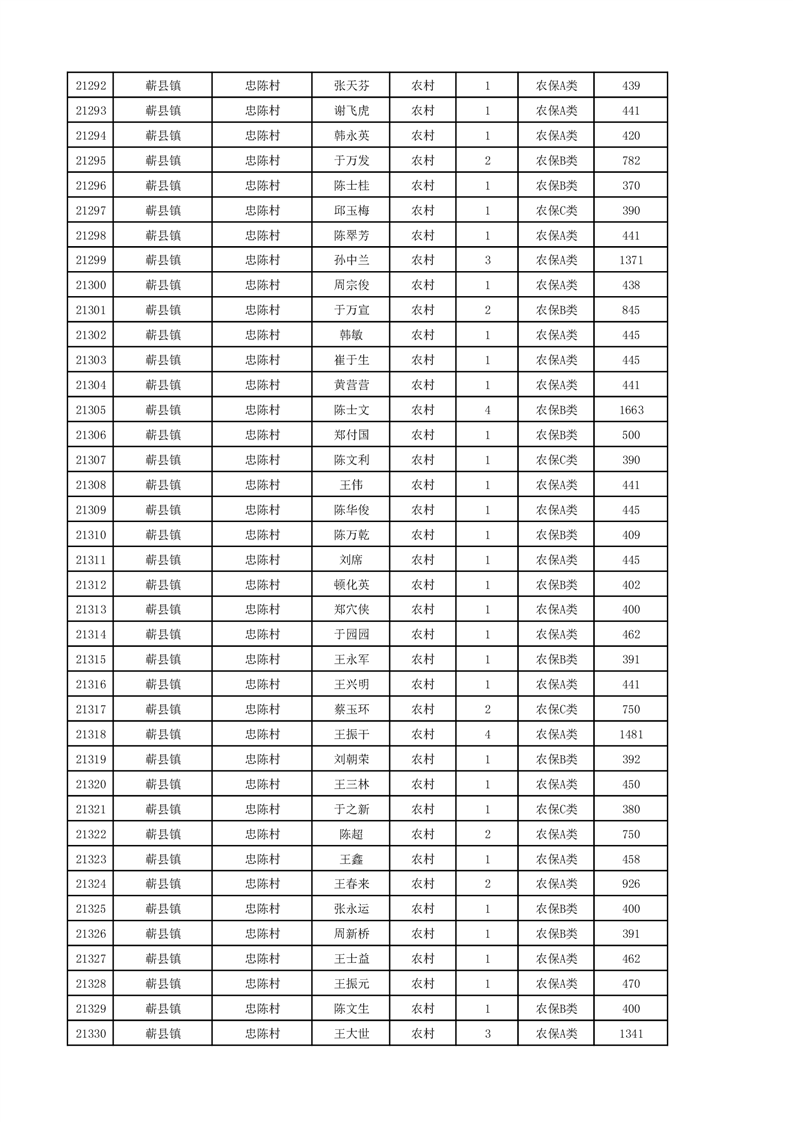 | 21292 | 蕲县镇 | 忠陈村 | 张天芬 | 农村 | 1 | 农保A类 | 439 |
|---|---|---|---|---|---|---|---|
| 21293 | 蕲县镇 | 忠陈村 | 谢飞虎 | 农村 | 1 | 农保A类 | 441 |
| 21294 | 蕲县镇 | 忠陈村 | 韩永英 | 农村 | 1 | 农保A类 | 420 |
| 21295 | 蕲县镇 | 忠陈村 | 于万发 | 农村 | 2 | 农保B类 | 782 |
| 21296 | 蕲县镇 | 忠陈村 | 陈士桂 | 农村 | 1 | 农保B类 | 370 |
| 21297 | 蕲县镇 | 忠陈村 | 邱玉梅 | 农村 | 1 | 农保C类 | 390 |
| 21298 | 蕲县镇 | 忠陈村 | 陈翠芳 | 农村 | 1 | 农保A类 | 441 |
| 21299 | 蕲县镇 | 忠陈村 | 孙中兰 | 农村 | 3 | 农保A类 | 1371 |
| 21300 | 蕲县镇 | 忠陈村 | 周宗俊 | 农村 | 1 | 农保A类 | 438 |
| 21301 | 蕲县镇 | 忠陈村 | 于万宣 | 农村 | 2 | 农保B类 | 845 |
| 21302 | 蕲县镇 | 忠陈村 | 韩敏 | 农村 | 1 | 农保A类 | 445 |
| 21303 | 蕲县镇 | 忠陈村 | 崔于生 | 农村 | 1 | 农保A类 | 445 |
| 21304 | 蕲县镇 | 忠陈村 | 黄营营 | 农村 | 1 | 农保A类 | 441 |
| 21305 | 蕲县镇 | 忠陈村 | 陈士文 | 农村 | 4 | 农保B类 | 1663 |
| 21306 | 蕲县镇 | 忠陈村 | 郑付国 | 农村 | 1 | 农保B类 | 500 |
| 21307 | 蕲县镇 | 忠陈村 | 陈文利 | 农村 | 1 | 农保C类 | 390 |
| 21308 | 蕲县镇 | 忠陈村 | 王伟 | 农村 | 1 | 农保A类 | 441 |
| 21309 | 蕲县镇 | 忠陈村 | 陈华俊 | 农村 | 1 | 农保A类 | 445 |
| 21310 | 蕲县镇 | 忠陈村 | 陈万乾 | 农村 | 1 | 农保B类 | 409 |
| 21311 | 蕲县镇 | 忠陈村 | 刘席 | 农村 | 1 | 农保A类 | 445 |
| 21312 | 蕲县镇 | 忠陈村 | 顿化英 | 农村 | 1 | 农保B类 | 402 |
| 21313 | 蕲县镇 | 忠陈村 | 郑穴侠 | 农村 | 1 | 农保A类 | 400 |
| 21314 | 蕲县镇 | 忠陈村 | 于园园 | 农村 | 1 | 农保A类 | 462 |
| 21315 | 蕲县镇 | 忠陈村 | 王永军 | 农村 | 1 | 农保B类 | 391 |
| 21316 | 蕲县镇 | 忠陈村 | 王兴明 | 农村 | 1 | 农保A类 | 441 |
| 21317 | 蕲县镇 | 忠陈村 | 蔡玉环 | 农村 | 2 | 农保C类 | 750 |
| 21318 | 蕲县镇 | 忠陈村 | 王振干 | 农村 | 4 | 农保A类 | 1481 |
| 21319 | 蕲县镇 | 忠陈村 | 刘朝荣 | 农村 | 1 | 农保B类 | 392 |
| 21320 | 蕲县镇 | 忠陈村 | 王三林 | 农村 | 1 | 农保A类 | 450 |
| 21321 | 蕲县镇 | 忠陈村 | 于之新 | 农村 | 1 | 农保C类 | 380 |
| 21322 | 蕲县镇 | 忠陈村 | 陈超 | 农村 | 2 | 农保A类 | 750 |
| 21323 | 蕲县镇 | 忠陈村 | 王鑫 | 农村 | 1 | 农保A类 | 458 |
| 21324 | 蕲县镇 | 忠陈村 | 王春来 | 农村 | 2 | 农保A类 | 926 |
| 21325 | 蕲县镇 | 忠陈村 | 张永运 | 农村 | 1 | 农保B类 | 400 |
| 21326 | 蕲县镇 | 忠陈村 | 周新桥 | 农村 | 1 | 农保B类 | 391 |
| 21327 | 蕲县镇 | 忠陈村 | 王士益 | 农村 | 1 | 农保A类 | 462 |
| 21328 | 蕲县镇 | 忠陈村 | 王振元 | 农村 | 1 | 农保A类 | 470 |
| 21329 | 蕲县镇 | 忠陈村 | 陈文生 | 农村 | 1 | 农保B类 | 400 |
| 21330 | 蕲县镇 | 忠陈村 | 王大世 | 农村 | 3 | 农保A类 | 1341 |